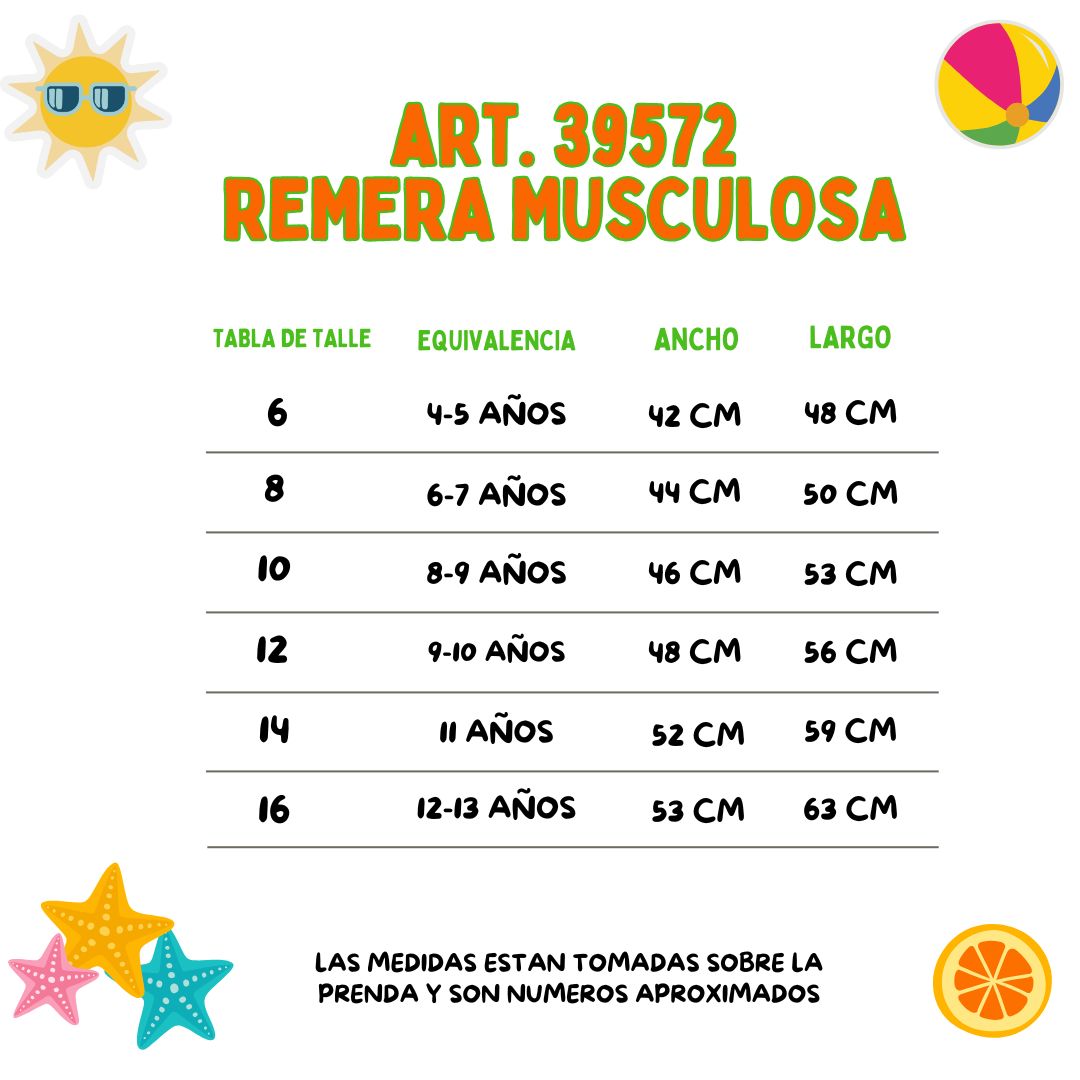 ART. 39572
REMERA MUSCULOSA

| TABLA DE TALLE | EQUIVALENCIA | ANCHO | LARGO |
|---|---|---|---|
| 6 | 4-5 AÑOS | 42 CM | 48 CM |
| 8 | 6-7 AÑOS | 44 CM | 50 CM |
| 10 | 8-9 AÑOS | 46 CM | 53 CM |
| 12 | 9-10 AÑOS | 48 CM | 56 CM |
| 14 | 11 AÑOS | 52 CM | 59 CM |
| 16 | 12-13 AÑOS | 53 CM | 63 CM |

LAS MEDIDAS ESTAN TOMADAS SOBRE LA PRENDA Y SON NUMEROS APROXIMADOS